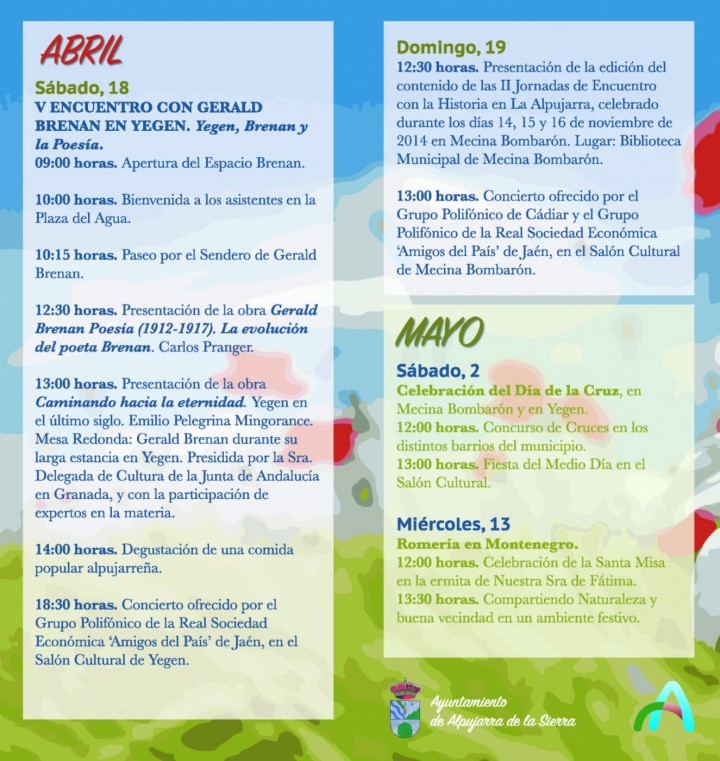 ABRIL

Sábado, 18
V ENCUENTRO CON GERALD BRENAN EN YEGEN. Yegen, Brenan y la Poesía.
09:00 horas. Apertura del Espacio Brenan.

10:00 horas. Bienvenida a los asistentes en la Plaza del Agua.

10:15 horas. Paseo por el Sendero de Gerald Brenan.

12:30 horas. Presentación de la obra Gerald Brenan Poesía (1912-1917). La evolución del poeta Brenan. Carlos Pranger.

13:00 horas. Presentación de la obra Caminando hacia la eternidad. Yegen en el último siglo. Emilio Pelegrina Mingorance. Mesa Redonda: Gerald Brenan durante su larga estancia en Yegen. Presidida por la Sra. Delegada de Cultura de la Junta de Andalucía en Granada, y con la participación de expertos en la materia.

14:00 horas. Degustación de una comida popular alpujarreña.

18:30 horas. Concierto ofrecido por el Grupo Polifónico de la Real Sociedad Económica 'Amigos del País' de Jaén, en el Salón Cultural de Yegen.

Domingo, 19
12:30 horas. Presentación de la edición del contenido de las II Jornadas de Encuentro con la Historia en La Alpujarra, celebrado durante los días 14, 15 y 16 de noviembre de 2014 en Mecina Bombarón. Lugar: Biblioteca Municipal de Mecina Bombarón.

13:00 horas. Concierto ofrecido por el Grupo Polifónico de Cádiar y el Grupo Polifónico de la Real Sociedad Económica 'Amigos del País' de Jaén, en el Salón Cultural de Mecina Bombarón.

MAYO

Sábado, 2
Celebración del Día de la Cruz, en Mecina Bombarón y en Yegen.
12:00 horas. Concurso de Cruces en los distintos barrios del municipio.
13:00 horas. Fiesta del Medio Día en el Salón Cultural.

Miércoles, 13
Romería en Montenegro.
12:00 horas. Celebración de la Santa Misa en la ermita de Nuestra Sra de Fátima.
13:30 horas. Compartiendo Naturaleza y buena vecindad en un ambiente festivo.

Ayuntamiento de Alpujarra de la Sierra